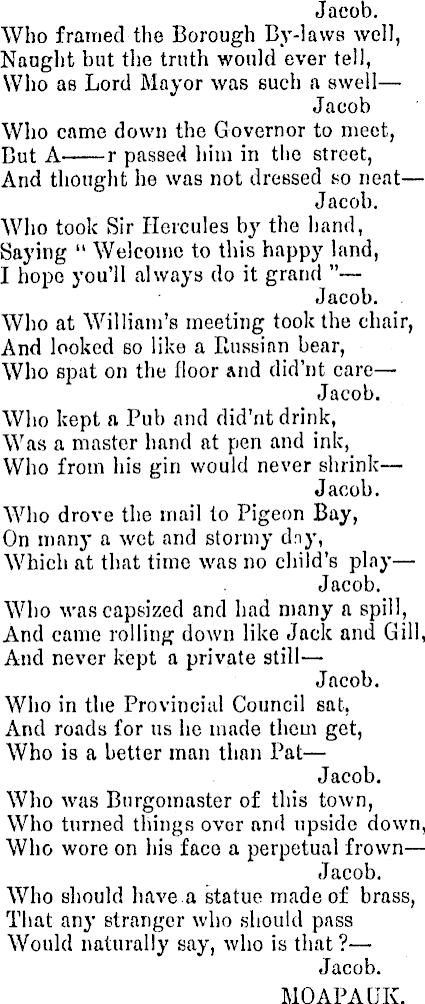 Jacob.
Who framed the Borough By-laws well,
Naught but the truth would ever tell,
Who as Lord Mayor was such a swell—
Jacob
Who came down the Governor to meet,
But A——r passed him in the street,
And thought he was not dressed so neat—
Jacob.
Who took Sir Hercules by the hand,
Saying " Welcome to this happy land,
I hope you'll always do it grand "—
Jacob.
Who at William's meeting took the chair,
And looked so like a Russian bear,
Who spat on the floor and did'nt care—
Jacob.
Who kept a Pub and did'nt drink,
Was a master hand at pen and ink,
Who from his gin would never shrink—
Jacob.
Who drove the mail to Pigeon Bay,
On many a wet and stormy day,
Which at that time was no child's play—
Jacob.
Who was capsized and had many a spill,
And came rolling down like Jack and Gill,
And never kept a private still—
Jacob.
Who in the Provincial Council sat,
And roads for us he made them get,
Who is a better man than Pat—
Jacob.
Who was Burgomaster of this town,
Who turned things over and upside down,
Who wore on his face a perpetual frown—
Jacob.
Who should have a statue made of brass,
That any stranger who should pass
Would naturally say, who is that ?—
Jacob.
MOAPAUK.